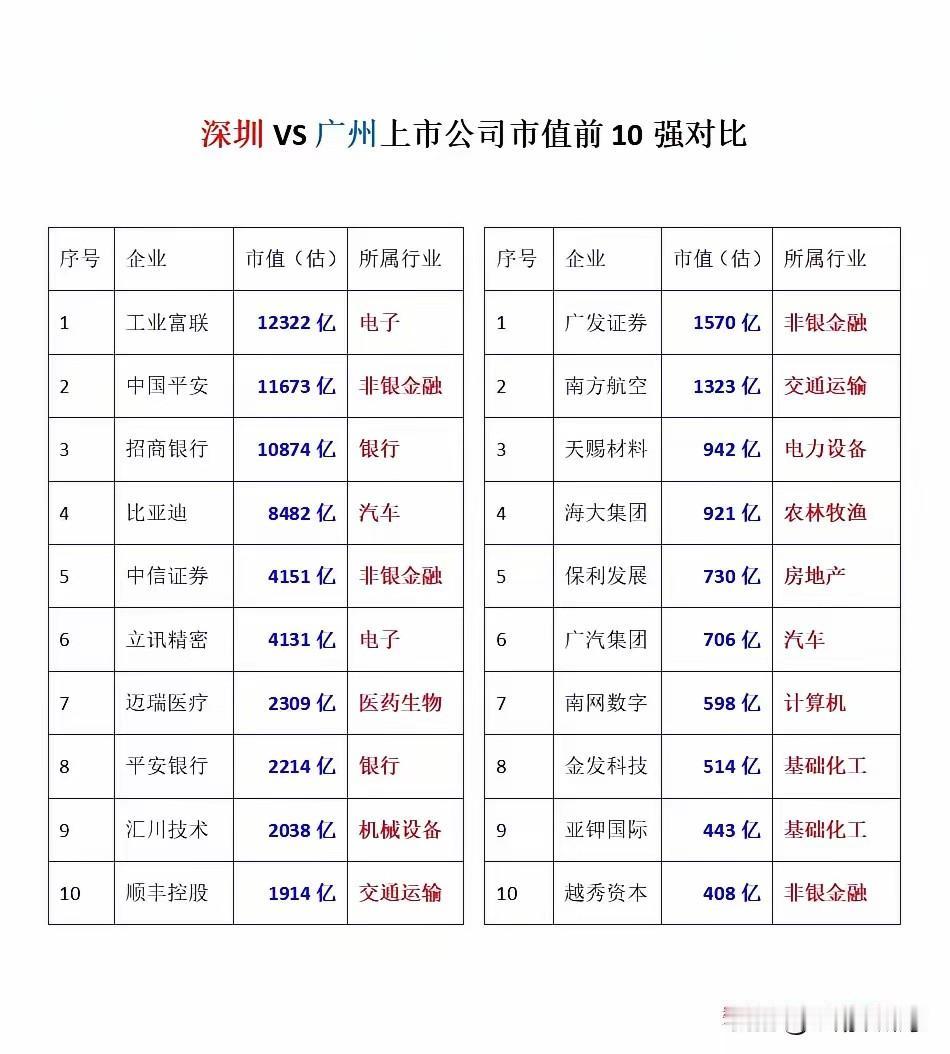 深圳 VS 广州上市公司市值前 10 强对比

| 序号 | 企业 | 市值（估） | 所属行业 |
|---|---|---|---|
| 1 | 工业富联 | 12322 亿 | 电子 |
| 2 | 中国平安 | 11673 亿 | 非银金融 |
| 3 | 招商银行 | 10874 亿 | 银行 |
| 4 | 比亚迪 | 8482 亿 | 汽车 |
| 5 | 中信证券 | 4151 亿 | 非银金融 |
| 6 | 立讯精密 | 4131 亿 | 电子 |
| 7 | 迈瑞医疗 | 2309 亿 | 医药生物 |
| 8 | 平安银行 | 2214 亿 | 银行 |
| 9 | 汇川技术 | 2038 亿 | 机械设备 |
| 10 | 顺丰控股 | 1914 亿 | 交通运输 |

| 序号 | 企业 | 市值（估） | 所属行业 |
|---|---|---|---|
| 1 | 广发证券 | 1570 亿 | 非银金融 |
| 2 | 南方航空 | 1323 亿 | 交通运输 |
| 3 | 天赐材料 | 942 亿 | 电力设备 |
| 4 | 海大集团 | 921 亿 | 农林牧渔 |
| 5 | 保利发展 | 730 亿 | 房地产 |
| 6 | 广汽集团 | 706 亿 | 汽车 |
| 7 | 南网数字 | 598 亿 | 计算机 |
| 8 | 金发科技 | 514 亿 | 基础化工 |
| 9 | 亚钾国际 | 443 亿 | 基础化工 |
| 10 | 越秀资本 | 408 亿 | 非银金融 |